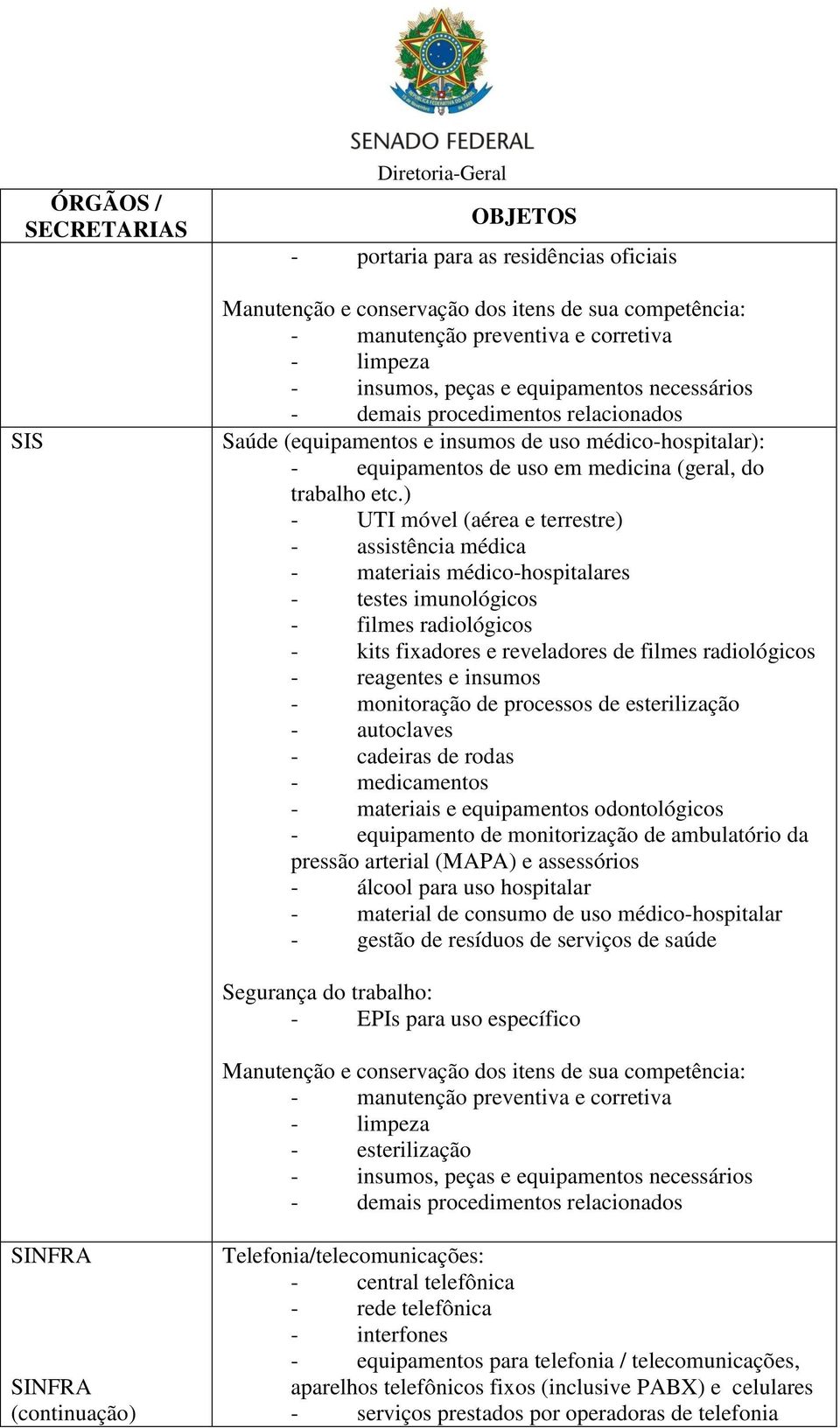 SENADO FEDERAL
Diretoria-Geral

| ÓRGÃOS / SECRETARIAS | OBJETOS |
|---|---|
| | - portaria para as residências oficiais<br><br>Manutenção e conservação dos itens de sua competência:<br>- manutenção preventiva e corretiva<br>- limpeza<br>- insumos, peças e equipamentos necessários<br>- demais procedimentos relacionados |
| SIS | Saúde (equipamentos e insumos de uso médico-hospitalar):<br>- equipamentos de uso em medicina (geral, do trabalho etc.)<br>- UTI móvel (aérea e terrestre)<br>- assistência médica<br>- materiais médico-hospitalares<br>- testes imunológicos<br>- filmes radiológicos<br>- kits fixadores e reveladores de filmes radiológicos<br>- reagentes e insumos<br>- monitoração de processos de esterilização<br>- autoclaves<br>- cadeiras de rodas<br>- medicamentos<br>- materiais e equipamentos odontológicos<br>- equipamento de monitorização de ambulatório da pressão arterial (MAPA) e assessórios<br>- álcool para uso hospitalar<br>- material de consumo de uso médico-hospitalar<br>- gestão de resíduos de serviços de saúde<br><br>Segurança do trabalho:<br>- EPIs para uso específico<br><br>Manutenção e conservação dos itens de sua competência:<br>- manutenção preventiva e corretiva<br>- limpeza<br>- esterilização<br>- insumos, peças e equipamentos necessários<br>- demais procedimentos relacionados |
| SINFRA<br><br>SINFRA (continuação) | Telefonia/telecomunicações:<br>- central telefônica<br>- rede telefônica<br>- interfones<br>- equipamentos para telefonia / telecomunicações, aparelhos telefônicos fixos (inclusive PABX) e celulares<br>- serviços prestados por operadoras de telefonia |